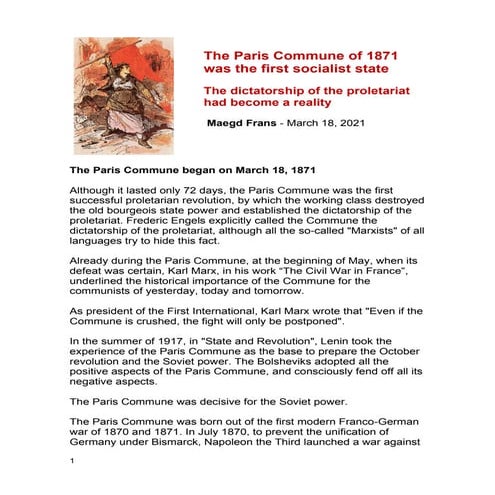 The Paris Commune of 1871 was the first socialist state

The dictatorship of the proletariat had become a reality

Maegd Frans - March 18, 2021

The Paris Commune began on March 18, 1871

Although it lasted only 72 days, the Paris Commune was the first successful proletarian revolution, by which the working class destroyed the old bourgeois state power and established the dictatorship of the proletariat. Frederic Engels explicitly called the Commune the dictatorship of the proletariat, although all the so-called "Marxists" of all languages try to hide this fact.

Already during the Paris Commune, at the beginning of May, when its defeat was certain, Karl Marx, in his work "The Civil War in France", underlined the historical importance of the Commune for the communists of yesterday, today and tomorrow.

As president of the First International, Karl Marx wrote that "Even if the Commune is crushed, the fight will only be postponed".

In the summer of 1917, in "State and Revolution", Lenin took the experience of the Paris Commune as the base to prepare the October revolution and the Soviet power. The Bolsheviks adopted all the positive aspects of the Paris Commune, and consciously fend off all its negative aspects.

The Paris Commune was decisive for the Soviet power.

The Paris Commune was born out of the first modern Franco-German war of 1870 and 1871. In July 1870, to prevent the unification of Germany under Bismarck, Napoleon the Third launched a war against

1